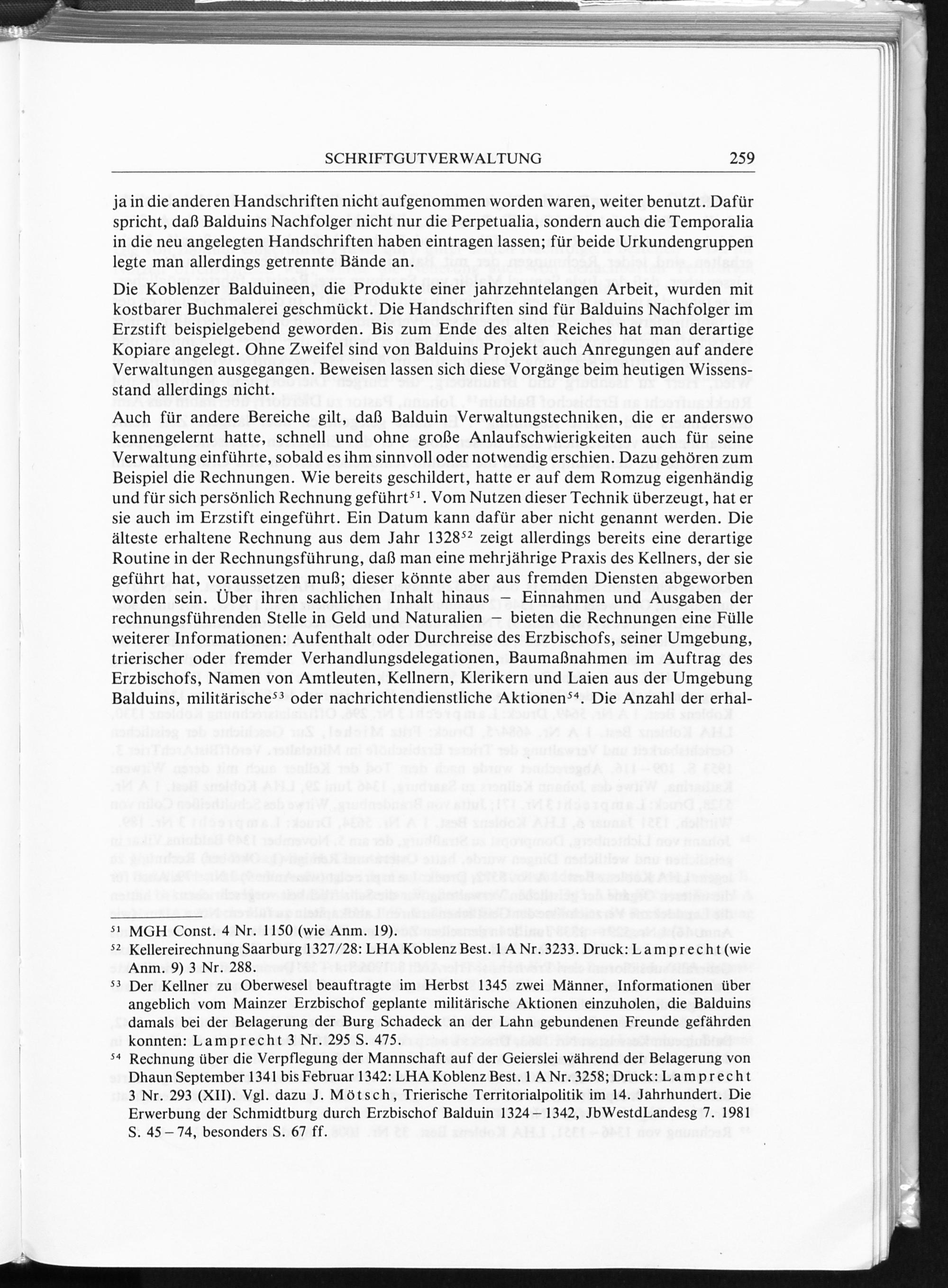 SCHRIFTGUTVERWALTUNG 259

ja in die anderen Handschriften nicht aufgenommen worden waren, weiter benutzt. Dafür spricht, daß Balduins Nachfolger nicht nur die Perpetualia, sondern auch die Temporalia in die neu angelegten Handschriften haben eintragen lassen; für beide Urkundengruppen legte man allerdings getrennte Bände an.

Die Koblenzer Balduineen, die Produkte einer jahrzehntelangen Arbeit, wurden mit kostbarer Buchmalerei geschmückt. Die Handschriften sind für Balduins Nachfolger im Erzstift beispielgebend geworden. Bis zum Ende des alten Reiches hat man derartige Kopiare angelegt. Ohne Zweifel sind von Balduins Projekt auch Anregungen auf andere Verwaltungen ausgegangen. Beweisen lassen sich diese Vorgänge beim heutigen Wissensstand allerdings nicht.

Auch für andere Bereiche gilt, daß Balduin Verwaltungstechniken, die er anderswo kennengelernt hatte, schnell und ohne große Anlaufschwierigkeiten auch für seine Verwaltung einführte, sobald es ihm sinnvoll oder notwendig erschien. Dazu gehören zum Beispiel die Rechnungen. Wie bereits geschildert, hatte er auf dem Romzug eigenhändig und für sich persönlich Rechnung geführt$^{51}$. Vom Nutzen dieser Technik überzeugt, hat er sie auch im Erzstift eingeführt. Ein Datum kann dafür aber nicht genannt werden. Die älteste erhaltene Rechnung aus dem Jahr 1328$^{52}$ zeigt allerdings bereits eine derartige Routine in der Rechnungsführung, daß man eine mehrjährige Praxis des Kellners, der sie geführt hat, voraussetzen muß; dieser könnte aber aus fremden Diensten abgeworben worden sein. Über ihren sachlichen Inhalt hinaus – Einnahmen und Ausgaben der rechnungsführenden Stelle in Geld und Naturalien – bieten die Rechnungen eine Fülle weiterer Informationen: Aufenthalt oder Durchreise des Erzbischofs, seiner Umgebung, trierischer oder fremder Verhandlungsdelegationen, Baumaßnahmen im Auftrag des Erzbischofs, Namen von Amtleuten, Kellnern, Klerikern und Laien aus der Umgebung Balduins, militärische$^{53}$ oder nachrichtendienstliche Aktionen$^{54}$. Die Anzahl der erhal-

$^{51}$ MGH Const. 4 Nr. 1150 (wie Anm. 19).
$^{52}$ Kellereirechnung Saarburg 1327/28: LHA Koblenz Best. 1 A Nr. 3233. Druck: Lamprecht (wie Anm. 9) 3 Nr. 288.
$^{53}$ Der Kellner zu Oberwesel beauftragte im Herbst 1345 zwei Männer, Informationen über angeblich vom Mainzer Erzbischof geplante militärische Aktionen einzuholen, die Balduins damals bei der Belagerung der Burg Schadeck an der Lahn gebundenen Freunde gefährden konnten: Lamprecht 3 Nr. 295 S. 475.
$^{54}$ Rechnung über die Verpflegung der Mannschaft auf der Geierslei während der Belagerung von Dhaun September 1341 bis Februar 1342: LHA Koblenz Best. 1 A Nr. 3258; Druck: Lamprecht 3 Nr. 293 (XII). Vgl. dazu J. Mötsch, Trierische Territorialpolitik im 14. Jahrhundert. Die Erwerbung der Schmidtburg durch Erzbischof Balduin 1324–1342, JbWestdLandesg 7. 1981 S. 45–74, besonders S. 67 ff.